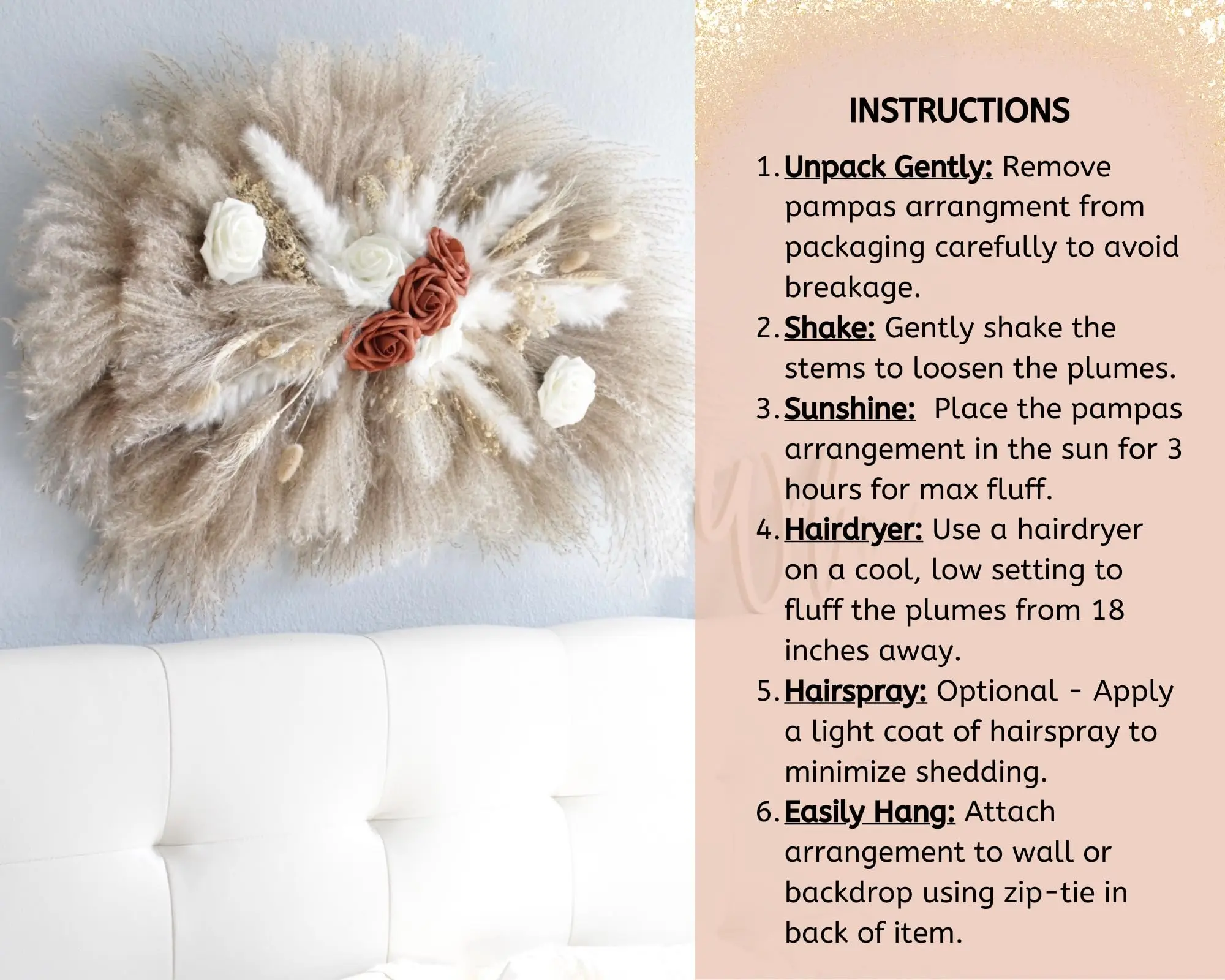 INSTRUCTIONS

1. Unpack Gently: Remove pampas arrangment from packaging carefully to avoid breakage.
2. Shake: Gently shake the stems to loosen the plumes.
3. Sunshine:  Place the pampas arrangement in the sun for 3 hours for max fluff.
4. Hairdryer: Use a hairdryer on a cool, low setting to fluff the plumes from 18 inches away.
5. Hairspray: Optional - Apply a light coat of hairspray to minimize shedding.
6. Easily Hang: Attach arrangement to wall or backdrop using zip-tie in back of item.